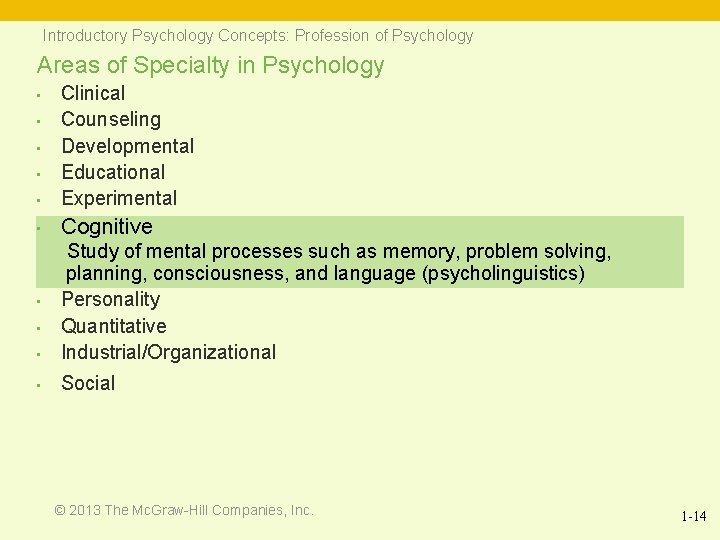 Introductory Psychology Concepts: Profession of Psychology

Areas of Specialty in Psychology

- Clinical
- Counseling
- Developmental
- Educational
- Experimental
- Cognitive
Study of mental processes such as memory, problem solving, planning, consciousness, and language (psycholinguistics)
- Personality
- Quantitative
- Industrial/Organizational
- Social

© 2013 The McGraw-Hill Companies, Inc.

1-14